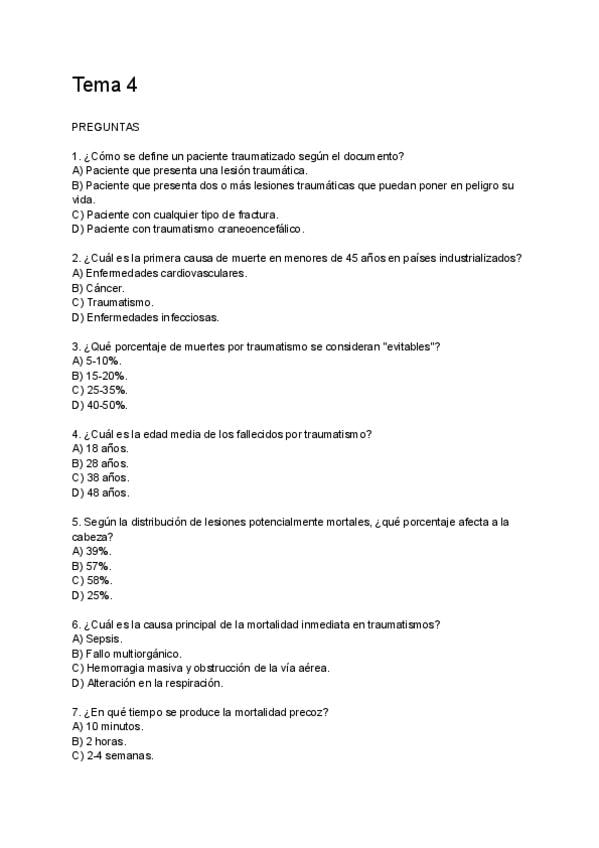 Tema 4

PREGUNTAS

1. ¿Cómo se define un paciente traumatizado según el documento?
A) Paciente que presenta una lesión traumática.
B) Paciente que presenta dos o más lesiones traumáticas que puedan poner en peligro su vida.
C) Paciente con cualquier tipo de fractura.
D) Paciente con traumatismo craneoencefálico.

2. ¿Cuál es la primera causa de muerte en menores de 45 años en países industrializados?
A) Enfermedades cardiovasculares.
B) Cáncer.
C) Traumatismo.
D) Enfermedades infecciosas.

3. ¿Qué porcentaje de muertes por traumatismo se consideran "evitables"?
A) 5-10%.
B) 15-20%.
C) 25-35%.
D) 40-50%.

4. ¿Cuál es la edad media de los fallecidos por traumatismo?
A) 18 años.
B) 28 años.
C) 38 años.
D) 48 años.

5. Según la distribución de lesiones potencialmente mortales, ¿qué porcentaje afecta a la cabeza?
A) 39%.
B) 57%.
C) 58%.
D) 25%.

6. ¿Cuál es la causa principal de la mortalidad inmediata en traumatismos?
A) Sepsis.
B) Fallo multiorgánico.
C) Hemorragia masiva y obstrucción de la vía aérea.
D) Alteración en la respiración.

7. ¿En qué tiempo se produce la mortalidad precoz?
A) 10 minutos.
B) 2 horas.
C) 2-4 semanas.